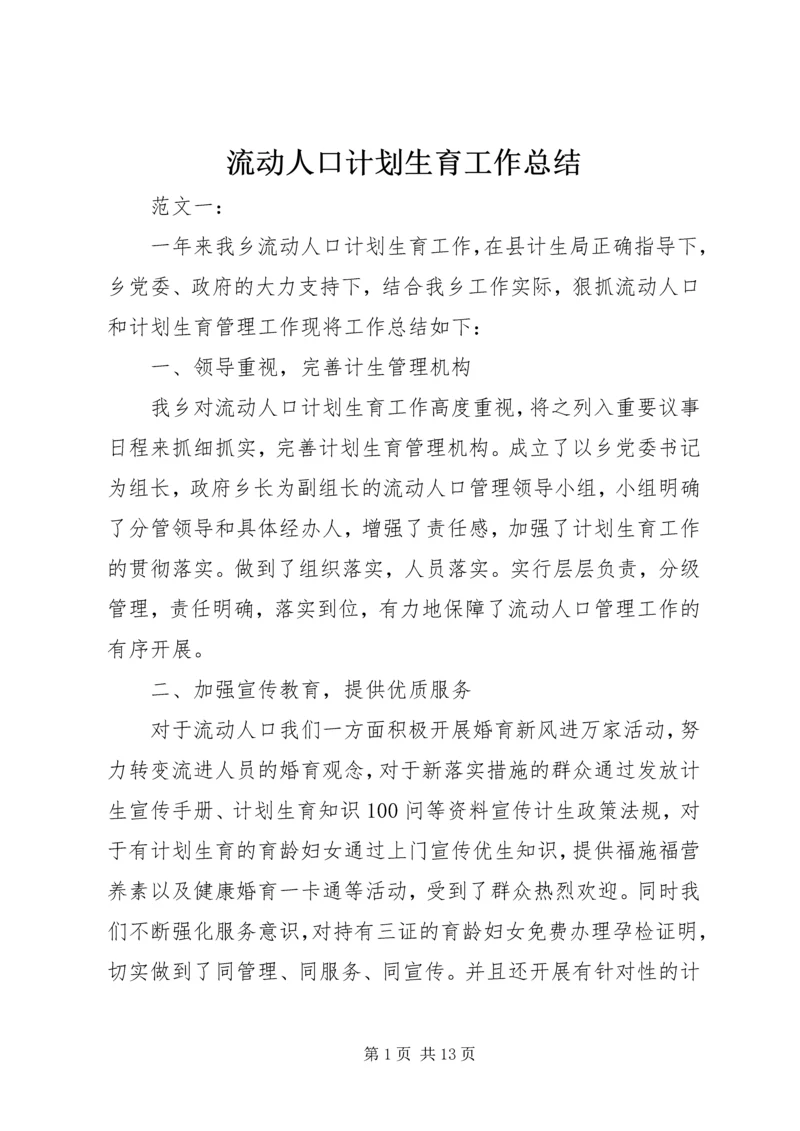 流动人口计划生育工作总结

范文一：

一年来我乡流动人口计划生育工作，在县计生局正确指导下，乡党委、政府的大力支持下，结合我乡工作实际，狠抓流动人口和计划生育管理工作现将工作总结如下：

一、领导重视，完善计生管理机构

我乡对流动人口计划生育工作高度重视，将之列入重要议事日程来抓细抓实，完善计划生育管理机构。成立了以乡党委书记为组长，政府乡长为副组长的流动人口管理领导小组，小组明确了分管领导和具体经办人，增强了责任感，加强了计划生育工作的贯彻落实。做到了组织落实，人员落实。实行层层负责，分级管理，责任明确，落实到位，有力地保障了流动人口管理工作的有序开展。

二、加强宣传教育，提供优质服务

对于流动人口我们一方面积极开展婚育新风进万家活动，努力转变流进人员的婚育观念，对于新落实措施的群众通过发放计生宣传手册、计划生育知识100问等资料宣传计生政策法规，对于有计划生育的育龄妇女通过上门宣传优生知识，提供福施福营养素以及健康婚育一卡通等活动，受到了群众热烈欢迎。同时我们不断强化服务意识，对持有三证的育龄妇女免费办理孕检证明，切实做到了同管理、同服务、同宣传。并且还开展有针对性的计

第1页 共13页